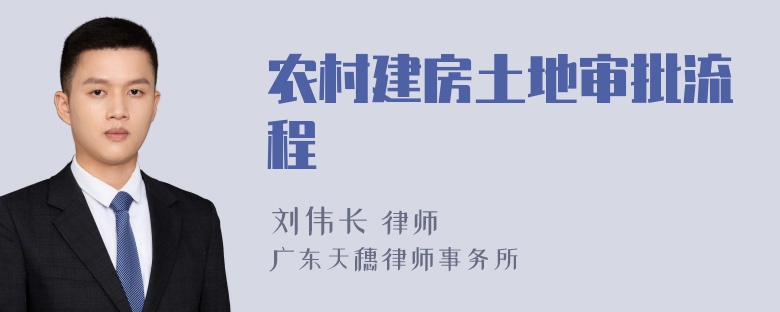 农村建房土地审批流程

刘伟长 律师
广东天穗律师事务所